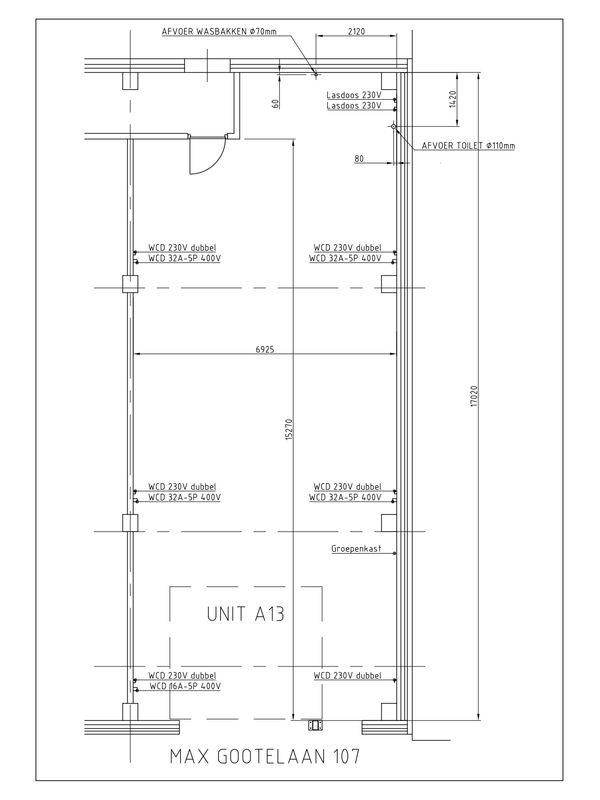 AFVOER WASBAKKEN ø70mm
2120
60
Lasdoos 230V
Lasdoos 230V
1420
AFVOER TOILET ø110mm
80
WCD 230V dubbel
WCD 32A-5P 400V
WCD 230V dubbel
WCD 32A-5P 400V
6925
15270
17020
WCD 230V dubbel
WCD 32A-5P 400V
WCD 230V dubbel
WCD 32A-5P 400V
Groepenkast
UNIT A13
WCD 230V dubbel
WCD 16A-5P 400V
WCD 230V dubbel
MAX GOOTELAAN 107